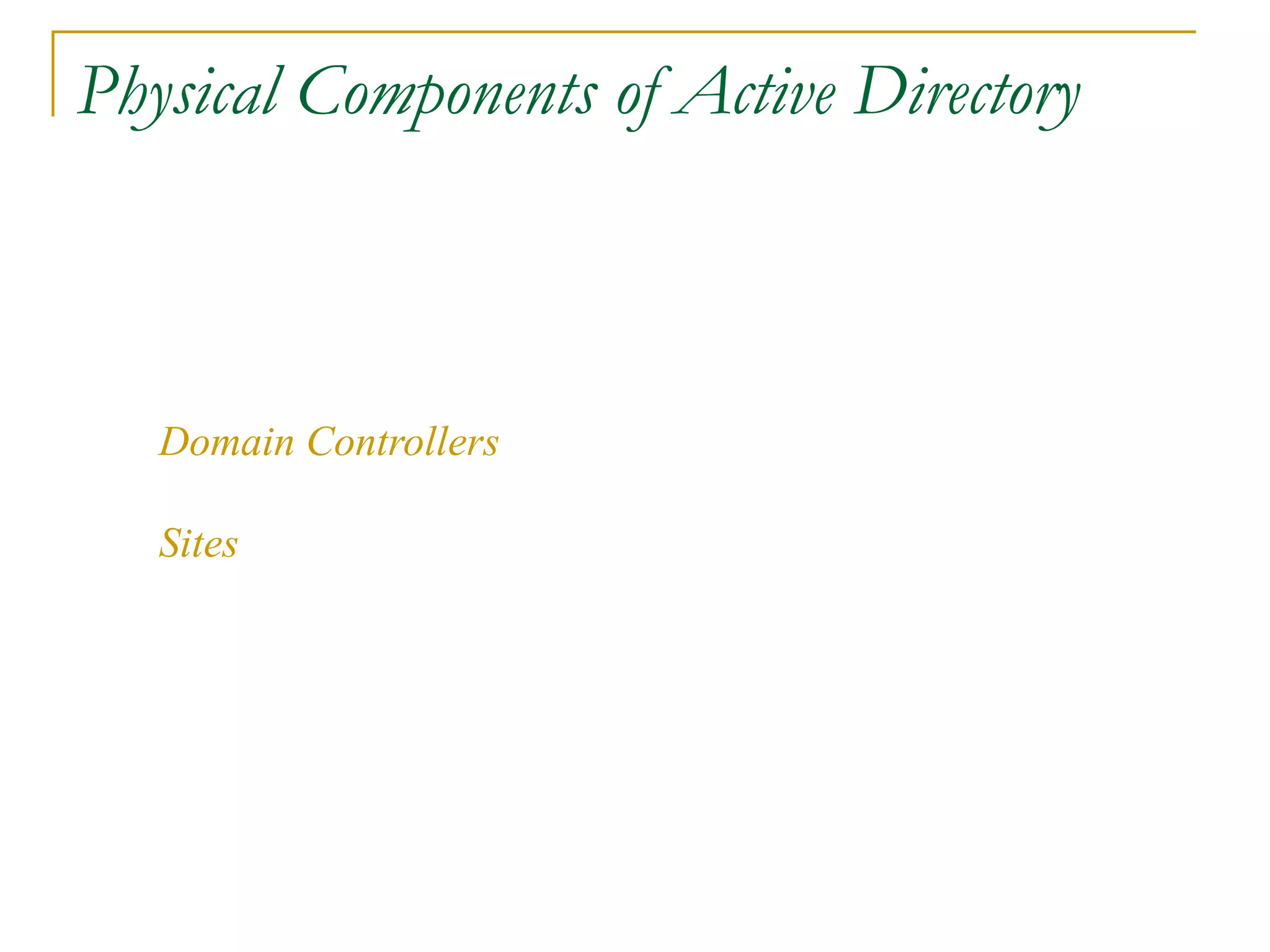 Physical Components of Active Directory

Domain Controllers

Sites